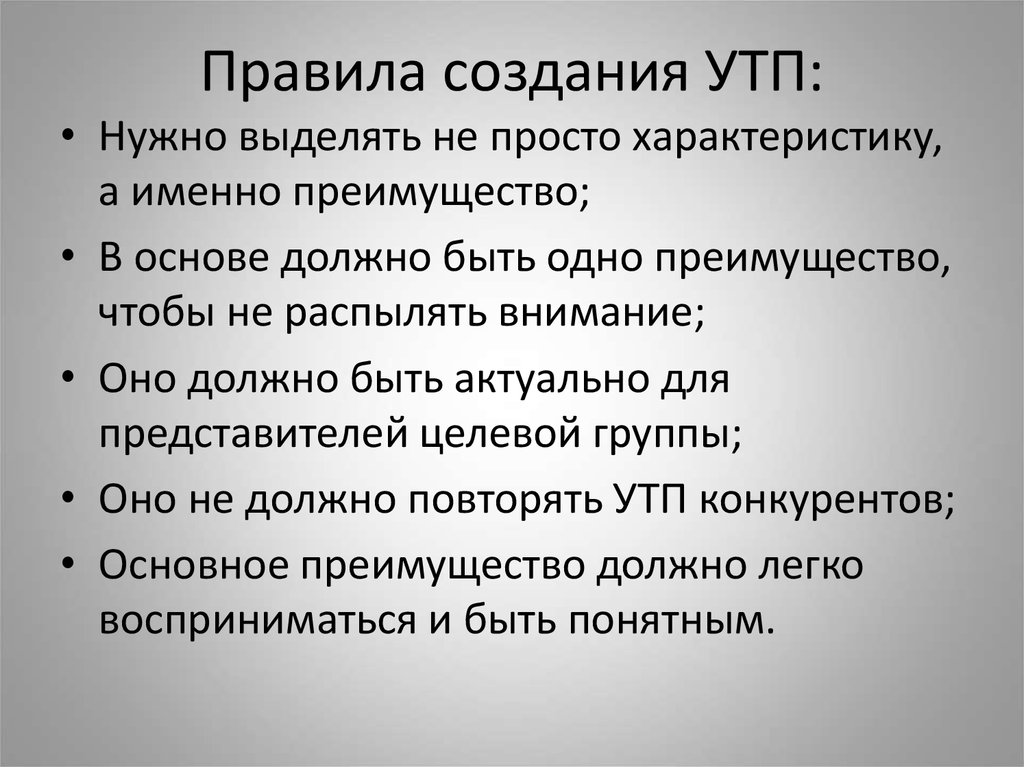 Правила создания УТП:

• Нужно выделять не просто характеристику, а именно преимущество;
• В основе должно быть одно преимущество, чтобы не распылять внимание;
• Оно должно быть актуально для представителей целевой группы;
• Оно не должно повторять УТП конкурентов;
• Основное преимущество должно легко восприниматься и быть понятным.